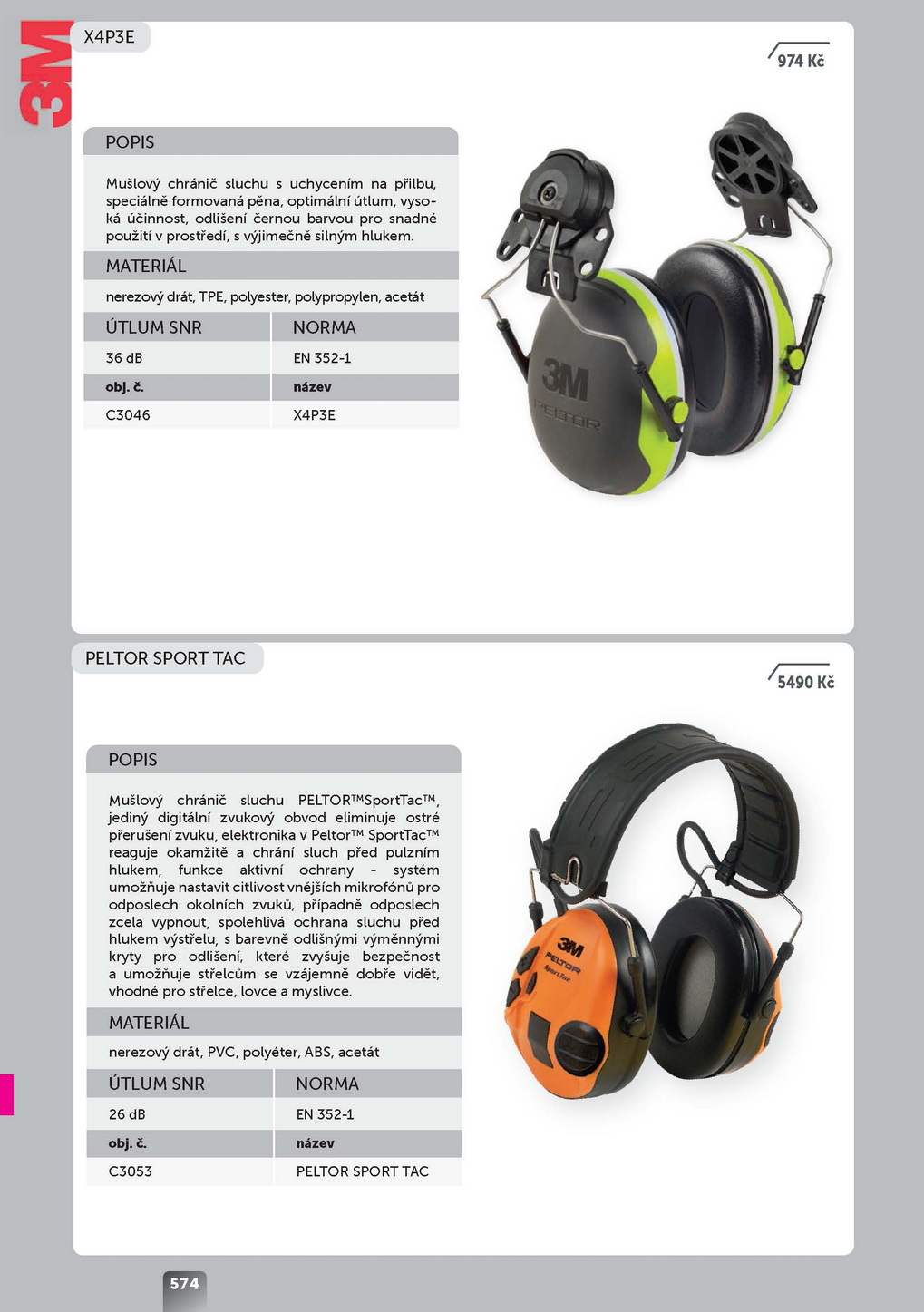 3M

X4P3E

974 Kč

POPIS

Mušlový chránič sluchu s uchycením na přilbu, speciálně formovaná pěna, optimální útlum, vysoká účinnost, odlišení černou barvou pro snadné použití v prostředí, s výjimečně silným hlukem.

MATERIÁL

nerezový drát, TPE, polyester, polypropylen, acetát

| ÚTLUM SNR | NORMA |
|---|---|
| 36 dB | EN 352-1 |
| obj. č. | název |
| C3046 | X4P3E |

3M PELTOR

PELTOR SPORT TAC

5490 Kč

POPIS

Mušlový chránič sluchu PELTOR™SportTac™, jediný digitální zvukový obvod eliminuje ostré přerušení zvuku, elektronika v Peltor™ SportTac™ reaguje okamžitě a chrání sluch před pulzním hlukem, funkce aktivní ochrany - systém umožňuje nastavit citlivost vnějších mikrofónů pro odposlech okolních zvuků, případně odposlech zcela vypnout, spolehlivá ochrana sluchu před hlukem výstřelu, s barevně odlišnými výměnnými kryty pro odlišení, které zvyšuje bezpečnost a umožňuje střelcům se vzájemně dobře vidět, vhodné pro střelce, lovce a myslivce.

MATERIÁL

nerezový drát, PVC, polyéter, ABS, acetát

| ÚTLUM SNR | NORMA |
|---|---|
| 26 dB | EN 352-1 |
| obj. č. | název |
| C3053 | PELTOR SPORT TAC |

3M PELTOR SportTac

574